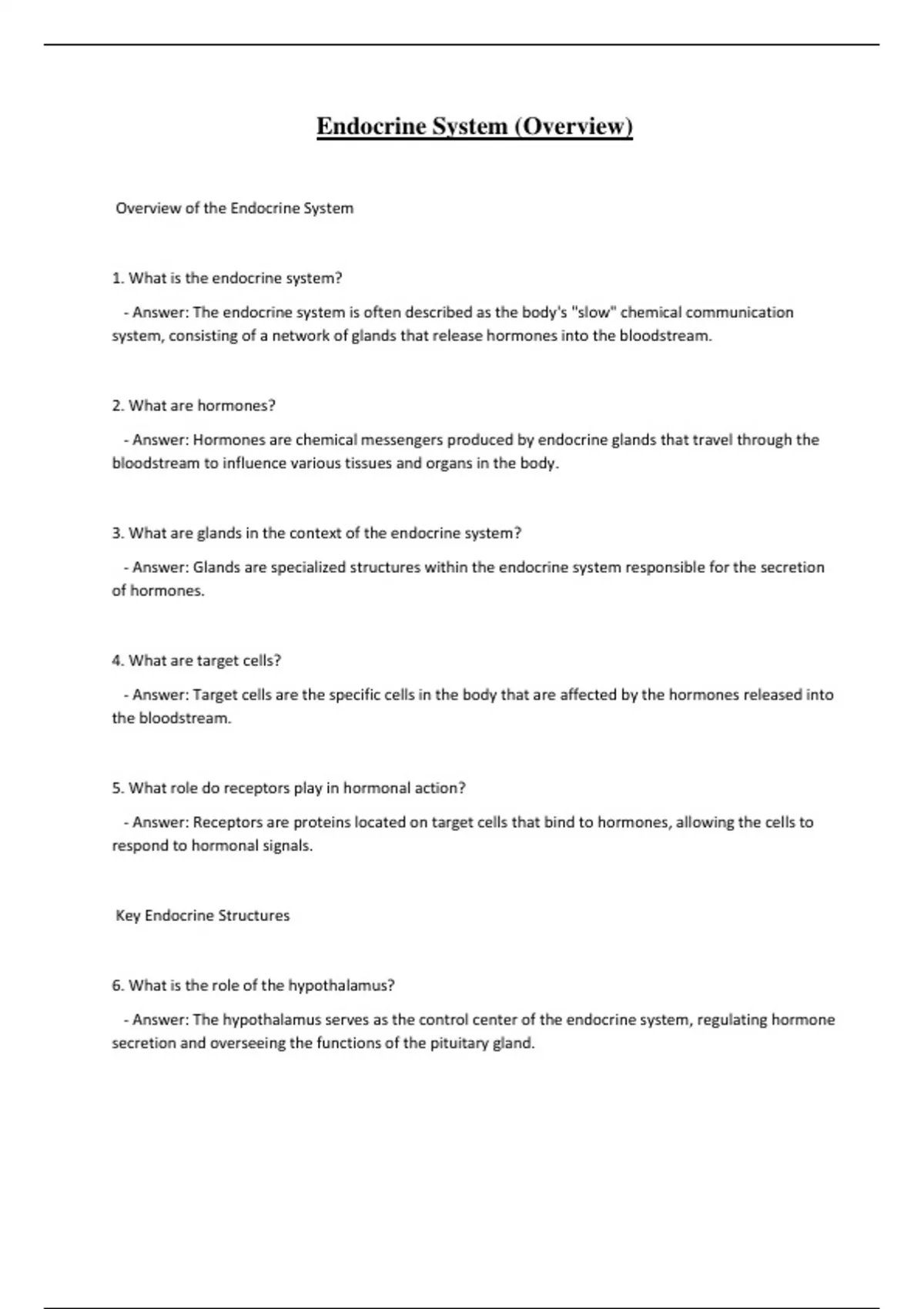 Endocrine System (Overview)

Overview of the Endocrine System

1. What is the endocrine system?

- Answer: The endocrine system is often described as the body's "slow" chemical communication system, consisting of a network of glands that release hormones into the bloodstream.

2. What are hormones?

- Answer: Hormones are chemical messengers produced by endocrine glands that travel through the bloodstream to influence various tissues and organs in the body.

3. What are glands in the context of the endocrine system?

- Answer: Glands are specialized structures within the endocrine system responsible for the secretion of hormones.

4. What are target cells?

- Answer: Target cells are the specific cells in the body that are affected by the hormones released into the bloodstream.

5. What role do receptors play in hormonal action?

- Answer: Receptors are proteins located on target cells that bind to hormones, allowing the cells to respond to hormonal signals.

Key Endocrine Structures

6. What is the role of the hypothalamus?

- Answer: The hypothalamus serves as the control center of the endocrine system, regulating hormone secretion and overseeing the functions of the pituitary gland.